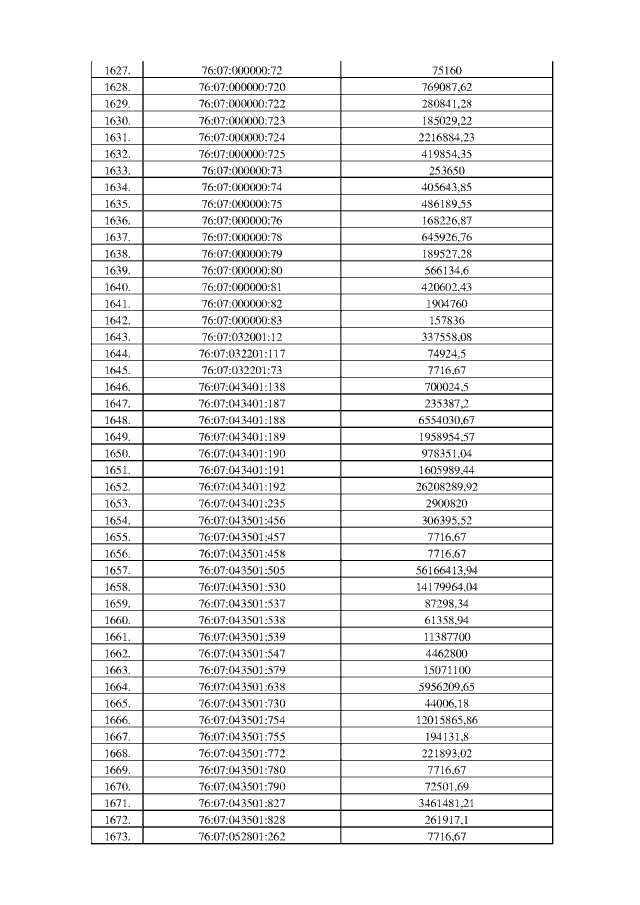 | | | |
|---|---|---|
| 1627. | 76:07:000000:72 | 75160 |
| 1628. | 76:07:000000:720 | 769087,62 |
| 1629. | 76:07:000000:722 | 280841,28 |
| 1630. | 76:07:000000:723 | 185029,22 |
| 1631. | 76:07:000000:724 | 2216884,23 |
| 1632. | 76:07:000000:725 | 419854,35 |
| 1633. | 76:07:000000:73 | 253650 |
| 1634. | 76:07:000000:74 | 405643,85 |
| 1635. | 76:07:000000:75 | 486189,55 |
| 1636. | 76:07:000000:76 | 168226,87 |
| 1637. | 76:07:000000:78 | 645926,76 |
| 1638. | 76:07:000000:79 | 189527,28 |
| 1639. | 76:07:000000:80 | 566134,6 |
| 1640. | 76:07:000000:81 | 420602,43 |
| 1641. | 76:07:000000:82 | 1904760 |
| 1642. | 76:07:000000:83 | 157836 |
| 1643. | 76:07:032001:12 | 337558,08 |
| 1644. | 76:07:032201:117 | 74924,5 |
| 1645. | 76:07:032201:73 | 7716,67 |
| 1646. | 76:07:043401:138 | 700024,5 |
| 1647. | 76:07:043401:187 | 235387,2 |
| 1648. | 76:07:043401:188 | 6554030,67 |
| 1649. | 76:07:043401:189 | 1958954,57 |
| 1650. | 76:07:043401:190 | 978351,04 |
| 1651. | 76:07:043401:191 | 1605989,44 |
| 1652. | 76:07:043401:192 | 26208289,92 |
| 1653. | 76:07:043401:235 | 2900820 |
| 1654. | 76:07:043501:456 | 306395,52 |
| 1655. | 76:07:043501:457 | 7716,67 |
| 1656. | 76:07:043501:458 | 7716,67 |
| 1657. | 76:07:043501:505 | 56166413,94 |
| 1658. | 76:07:043501:530 | 14179964,04 |
| 1659. | 76:07:043501:537 | 87298,34 |
| 1660. | 76:07:043501:538 | 61358,94 |
| 1661. | 76:07:043501:539 | 11387700 |
| 1662. | 76:07:043501:547 | 4462800 |
| 1663. | 76:07:043501:579 | 15071100 |
| 1664. | 76:07:043501:638 | 5956209,65 |
| 1665. | 76:07:043501:730 | 44006,18 |
| 1666. | 76:07:043501:754 | 12015865,86 |
| 1667. | 76:07:043501:755 | 194131,8 |
| 1668. | 76:07:043501:772 | 221893,02 |
| 1669. | 76:07:043501:780 | 7716,67 |
| 1670. | 76:07:043501:790 | 72501,69 |
| 1671. | 76:07:043501:827 | 3461481,21 |
| 1672. | 76:07:043501:828 | 261917,1 |
| 1673. | 76:07:052801:262 | 7716,67 |